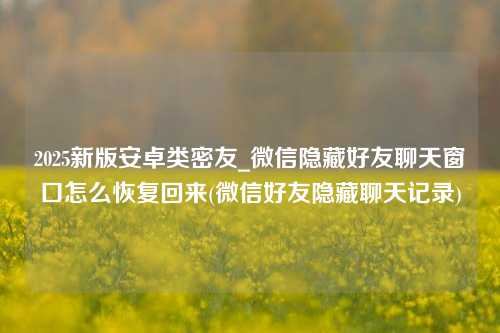 2025新版安卓类密友_微信隐藏好友聊天窗口怎么恢复回来(微信好友隐藏聊天记录)